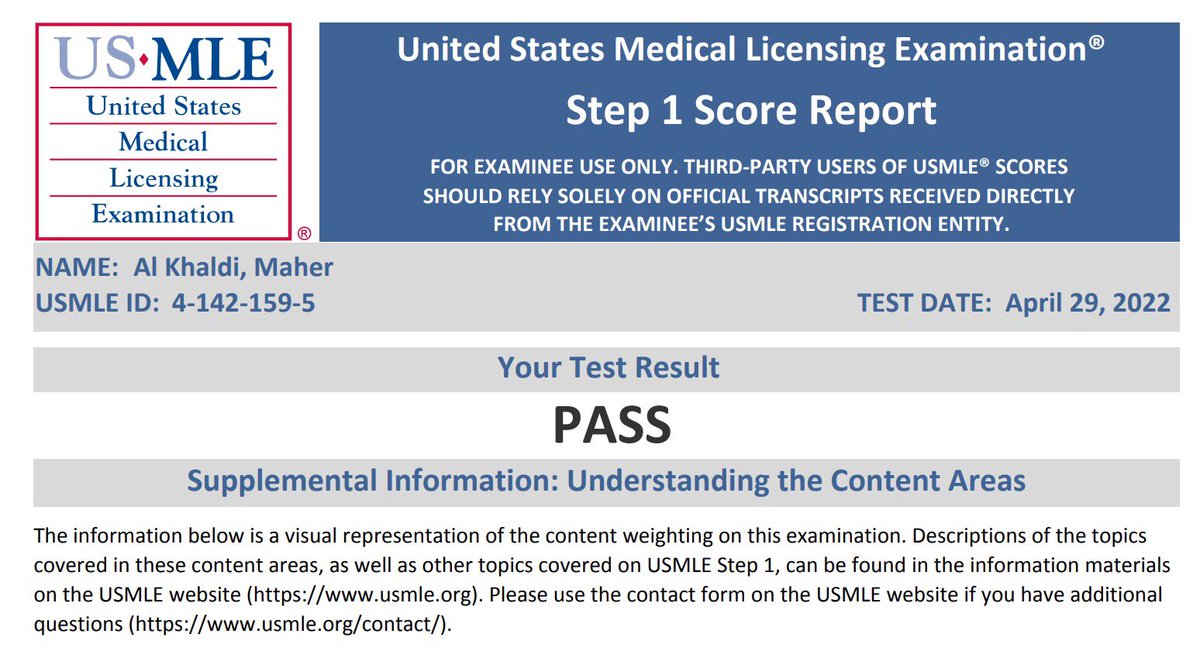 US·MLE
United States
Medical
Licensing
Examination
®

United States Medical Licensing Examination®

Step 1 Score Report

FOR EXAMINEE USE ONLY. THIRD-PARTY USERS OF USMLE® SCORES SHOULD RELY SOLELY ON OFFICIAL TRANSCRIPTS RECEIVED DIRECTLY FROM THE EXAMINEE'S USMLE REGISTRATION ENTITY.

NAME: Al Khaldi, Maher
USMLE ID: 4-142-159-5

TEST DATE: April 29, 2022

Your Test Result

PASS

Supplemental Information: Understanding the Content Areas

The information below is a visual representation of the content weighting on this examination. Descriptions of the topics covered in these content areas, as well as other topics covered on USMLE Step 1, can be found in the information materials on the USMLE website (https://www.usmle.org). Please use the contact form on the USMLE website if you have additional questions (https://www.usmle.org/contact/).